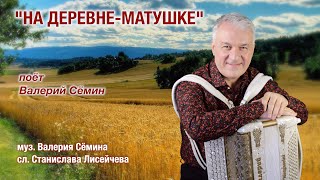 "НА ДЕРЕВНЕ-МАТУШКЕ"

поёт
Валерий Сёмин

муз. Валерия Сёмина
сл. Станислава Лисейчева